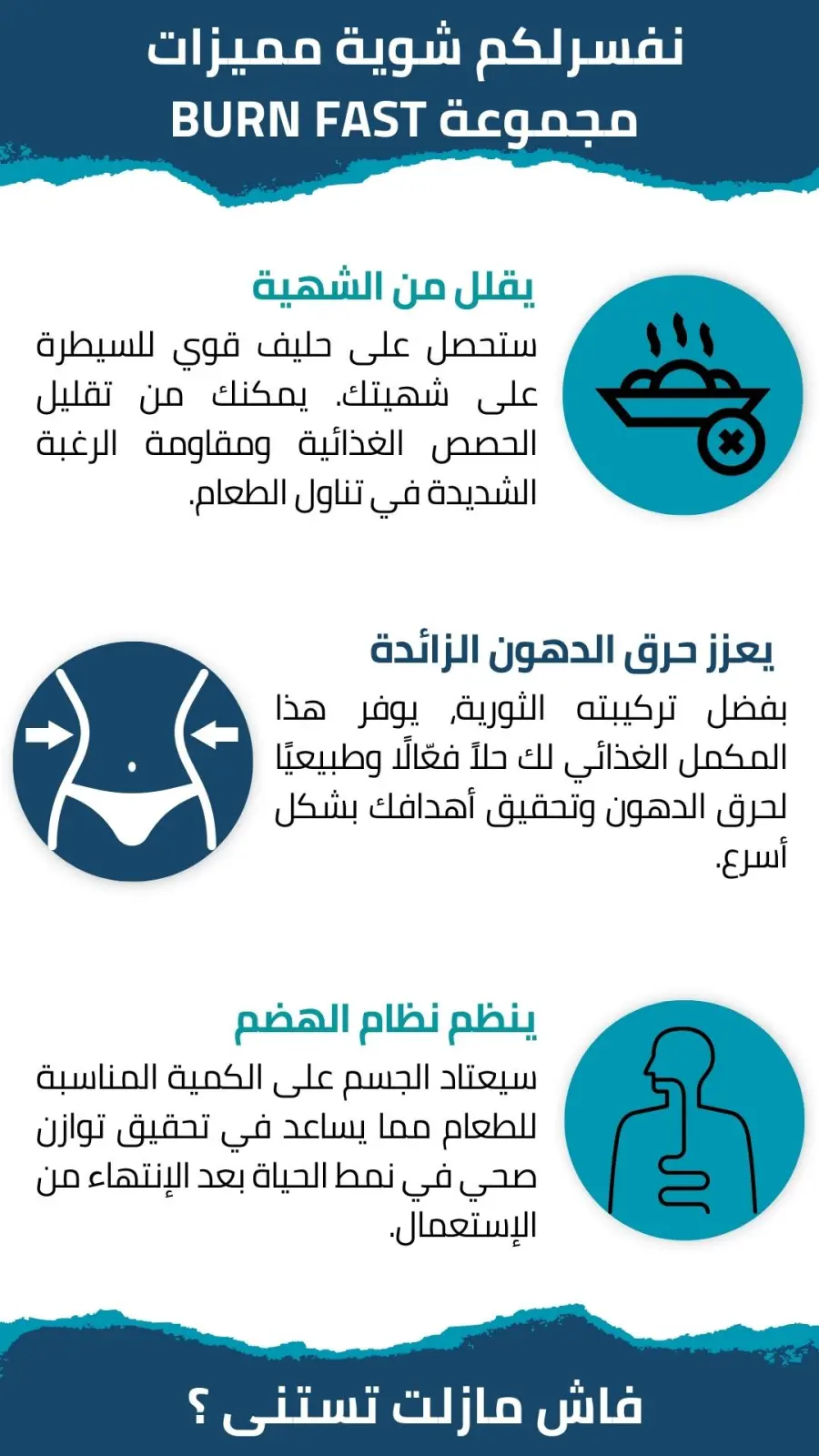 نفسرلكم شوية مميزات
مجموعة BURN FAST

يقلل من الشهية

ستحصل على حليف قوي للسيطرة على شهيتك. يمكنك من تقليل الحصص الغذائية ومقاومة الرغبة الشديدة في تناول الطعام.

يعزز حرق الدهون الزائدة

بفضل تركيبته الثورية, يوفر هذا المكمل الغذائي لك حلاً فعّالًا وطبيعيًا لحرق الدهون وتحقيق أهدافك بشكل أسرع.

ينظم نظام الهضم

سيعتاد الجسم على الكمية المناسبة للطعام مما يساعد في تحقيق توازن صحي في نمط الحياة بعد الإنتهاء من الإستعمال.

فاش مازلت تستنى ؟